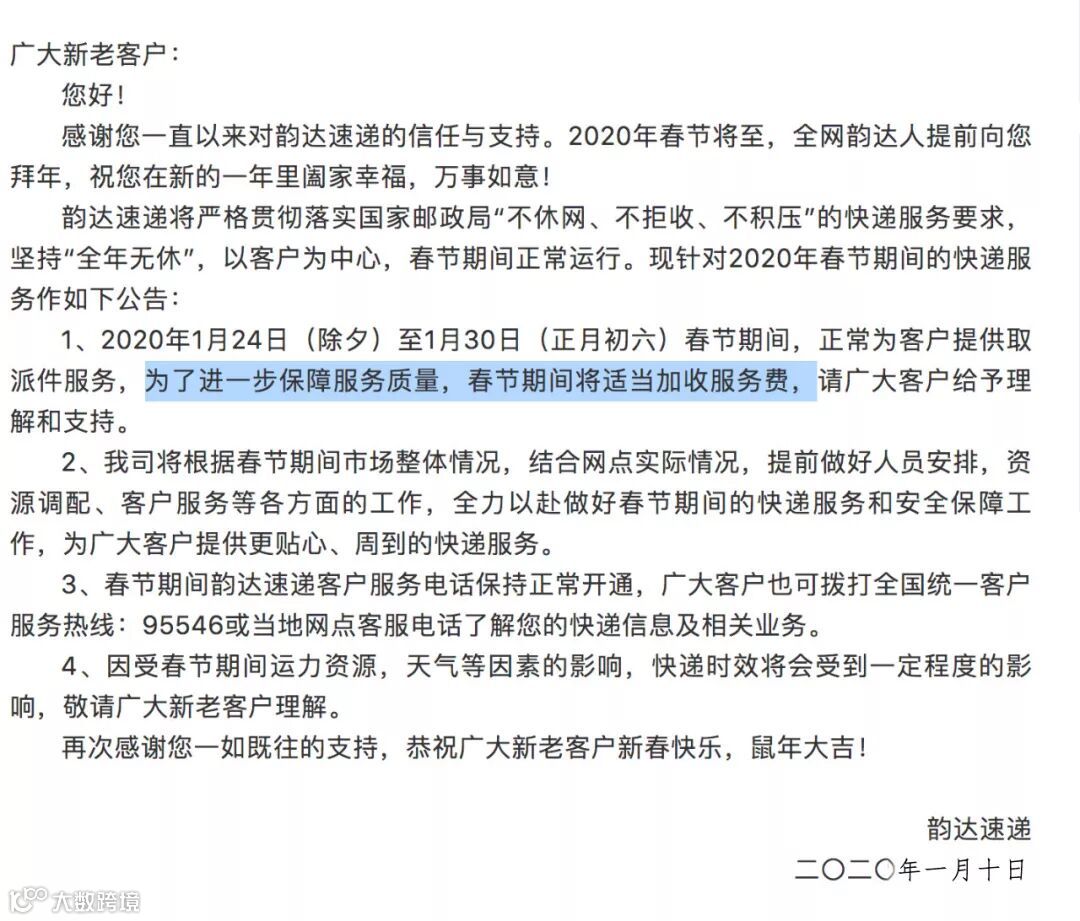 广大新老客户：

您好！

感谢您一直以来对韵达速递的信任与支持。2020年春节将至，全网韵达人提前向您拜年，祝您在新的一年里阖家幸福，万事如意！

韵达速递将严格贯彻落实国家邮政局“不休网、不拒收、不积压”的快递服务要求，坚持“全年无休”，以客户为中心，春节期间正常运行。现针对2020年春节期间的快递服务作如下公告：

1、2020年1月24日（除夕）至1月30日（正月初六）春节期间，正常为客户提供取派件服务，为了进一步保障服务质量，春节期间将适当加收服务费，请广大客户给予理解和支持。

2、我司将根据春节期间市场整体情况，结合网点实际情况，提前做好人员安排，资源调配、客户服务等各方面的工作，全力以赴做好春节期间的快递服务和安全保障工作，为广大客户提供更贴心、周到的快递服务。

3、春节期间韵达速递客户服务电话保持正常开通，广大客户也可拨打全国统一客户服务热线：95546或当地网点客服电话了解您的快递信息及相关业务。

4、因受春节期间运力资源，天气等因素的影响，快递时效将会受到一定程度的影响，敬请广大新老客户理解。

再次感谢您一如既往的支持，恭祝广大新老客户新春快乐，鼠年大吉！

韵达速递

二〇二〇年一月十日

大数跨境